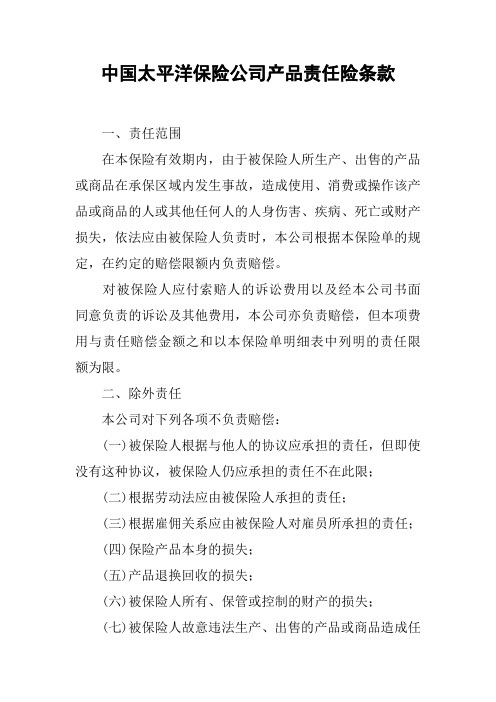 中国太平洋保险公司产品责任险条款

一、责任范围

在本保险有效期内，由于被保险人所生产、出售的产品或商品在承保区域内发生事故，造成使用、消费或操作该产品或商品的人或其他任何人的人身伤害、疾病、死亡或财产损失，依法应由被保险人负责时，本公司根据本保险单的规定，在约定的赔偿限额内负责赔偿。

对被保险人应付索赔人的诉讼费用以及经本公司书面同意负责的诉讼及其他费用，本公司亦负责赔偿，但本项费用与责任赔偿金额之和以本保险单明细表中列明的责任限额为限。

二、除外责任

本公司对下列各项不负责赔偿：

(一)被保险人根据与他人的协议应承担的责任，但即使没有这种协议，被保险人仍应承担的责任不在此限；

(二)根据劳动法应由被保险人承担的责任；

(三)根据雇佣关系应由被保险人对雇员所承担的责任；

(四)保险产品本身的损失；

(五)产品退换回收的损失；

(六)被保险人所有、保管或控制的财产的损失；

(七)被保险人故意违法生产、出售的产品或商品造成任